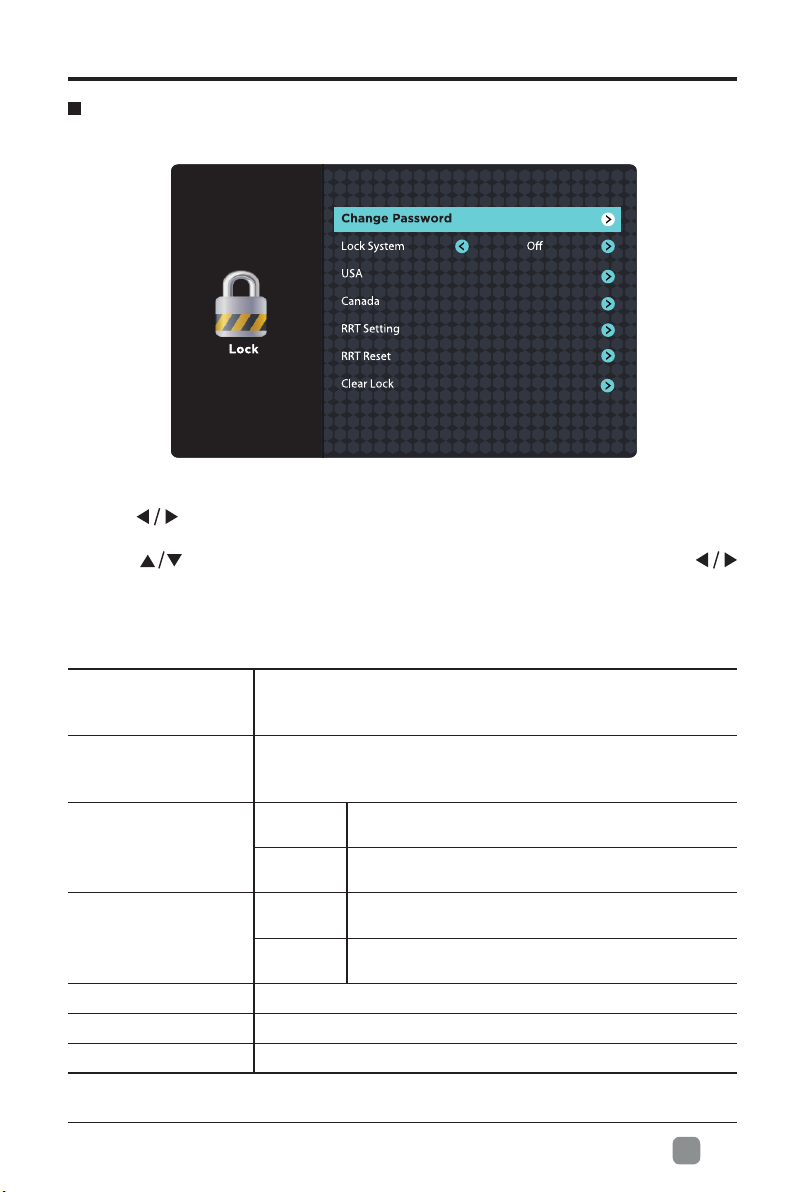 Change Password

Lock System Off

USA

Canada

RRT Setting

RRT Reset

Clear Lock

Lock